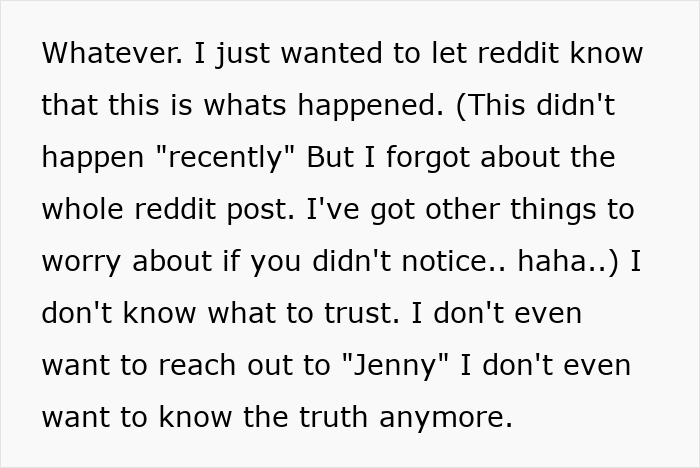 Whatever. I just wanted to let reddit know that this is whats happened. (This didn't happen "recently" But I forgot about the whole reddit post. I've got other things to worry about if you didn't notice.. haha..) I don't know what to trust. I don't even want to reach out to "Jenny" I don't even want to know the truth anymore.